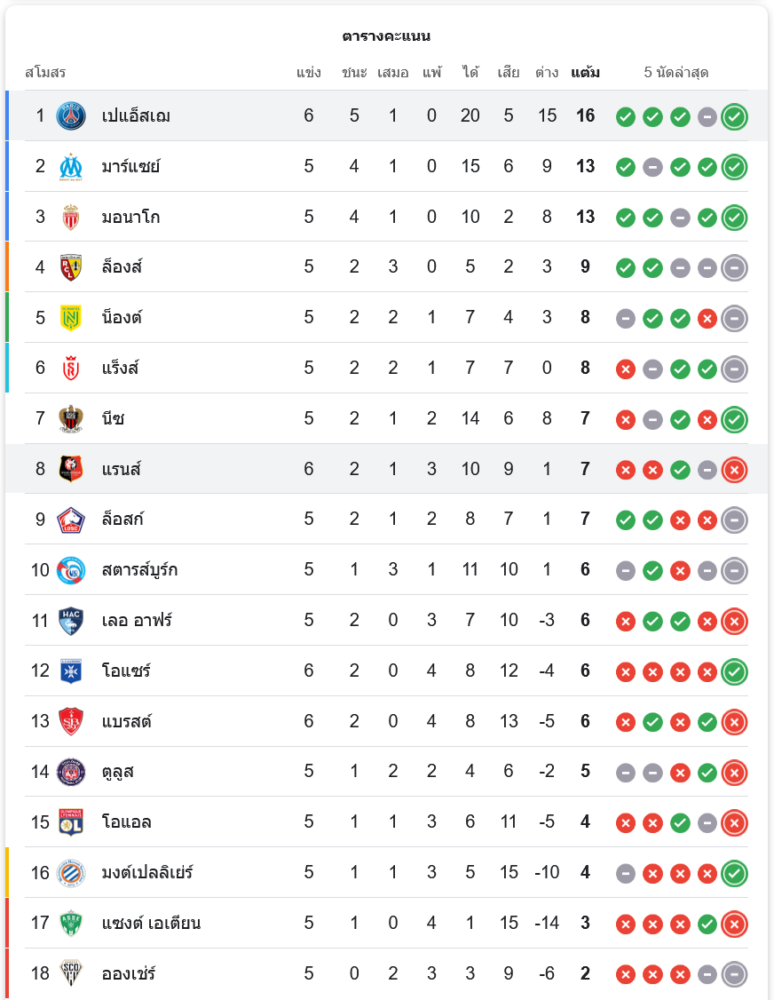 ตารางคะแนน

| สโมสร | | แข่ง | ชนะ | เสมอ | แพ้ | ได้ | เสีย | ต่าง | แต้ม | 5 นัดล่าสุด |
|---|---|---|---|---|---|---|---|---|---|---|
| 1 | เปแอ็สเฌ | 6 | 5 | 1 | 0 | 20 | 5 | 15 | 16 | |
| 2 | มาร์แซย์ | 5 | 4 | 1 | 0 | 15 | 6 | 9 | 13 | |
| 3 | มอนาโก | 5 | 4 | 1 | 0 | 10 | 2 | 8 | 13 | |
| 4 | ล็องส์ | 5 | 2 | 3 | 0 | 5 | 2 | 3 | 9 | |
| 5 | น็องต์ | 5 | 2 | 2 | 1 | 7 | 4 | 3 | 8 | |
| 6 | แร็งส์ | 5 | 2 | 2 | 1 | 7 | 7 | 0 | 8 | |
| 7 | นีซ | 5 | 2 | 1 | 2 | 14 | 6 | 8 | 7 | |
| 8 | แรนส์ | 6 | 2 | 1 | 3 | 10 | 9 | 1 | 7 | |
| 9 | ล็อสก์ | 5 | 2 | 1 | 2 | 8 | 7 | 1 | 7 | |
| 10 | สตารส์บูร์ก | 5 | 1 | 3 | 1 | 11 | 10 | 1 | 6 | |
| 11 | เลอ อาฟร์ | 5 | 2 | 0 | 3 | 7 | 10 | -3 | 6 | |
| 12 | โอแซร์ | 6 | 2 | 0 | 4 | 8 | 12 | -4 | 6 | |
| 13 | แบรสต์ | 6 | 2 | 0 | 4 | 8 | 13 | -5 | 6 | |
| 14 | ตูลูส | 5 | 1 | 2 | 2 | 4 | 6 | -2 | 5 | |
| 15 | โอแอล | 5 | 1 | 1 | 3 | 6 | 11 | -5 | 4 | |
| 16 | มงต์เปลลิเย่ร์ | 5 | 1 | 1 | 3 | 5 | 15 | -10 | 4 | |
| 17 | แซงต์ เอเตียน | 5 | 1 | 0 | 4 | 1 | 15 | -14 | 3 | |
| 18 | อองเช่ร์ | 5 | 0 | 2 | 3 | 3 | 9 | -6 | 2 | |